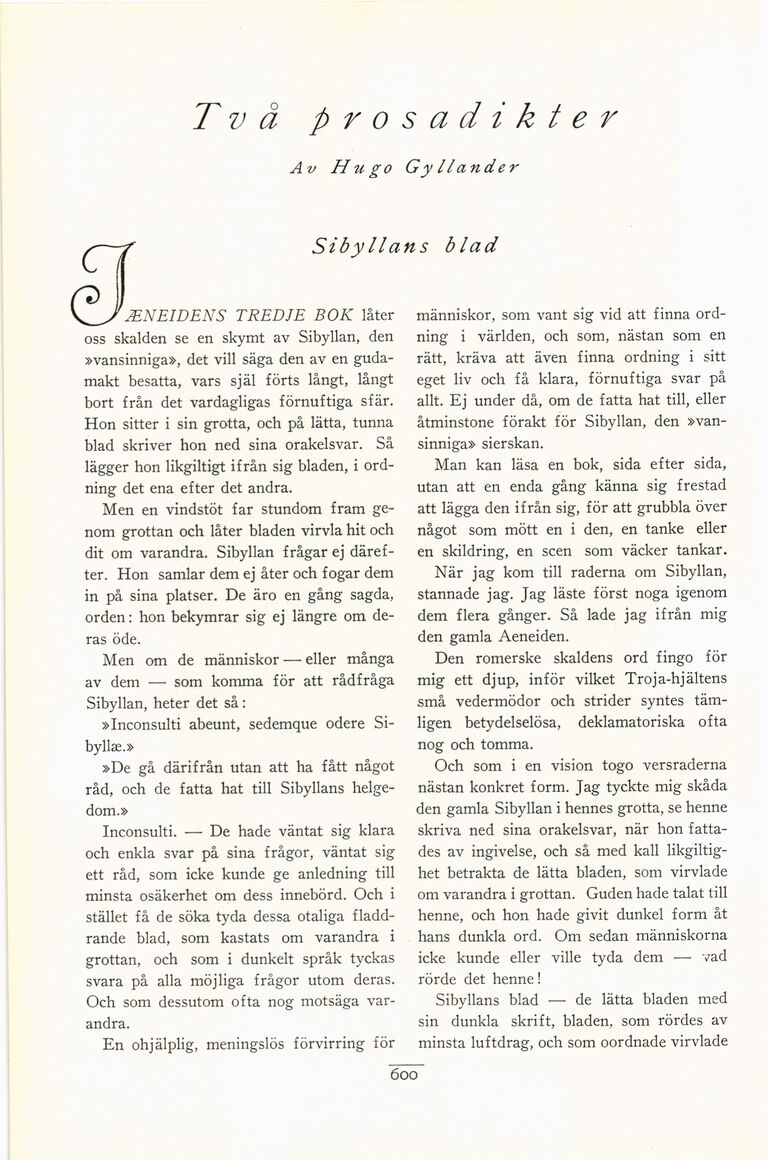 Två prosadikter

Av Hugo Gyllander

Sibyllans blad

I ÆNEIDENS TREDJE BOK låter oss skalden se en skymt av Sibyllan, den »vansinniga», det vill säga den av en gudamakt besatta, vars själ förts långt, långt bort från det vardagligas förnuftiga sfär. Hon sitter i sin grotta, och på lätta, tunna blad skriver hon ned sina orakelsvar. Så lägger hon likgiltigt ifrån sig bladen, i ordning det ena efter det andra.

Men en vindstöt far stundom fram genom grottan och låter bladen virvla hit och dit om varandra. Sibyllan frågar ej därefter. Hon samlar dem ej åter och fogar dem in på sina platser. De äro en gång sagda, orden: hon bekymrar sig ej längre om deras öde.

Men om de människor — eller många av dem — som komma för att rådfråga Sibyllan, heter det så:

»Inconsulti abeunt, sedemque odere Sibyllæ.»

»De gå därifrån utan att ha fått något råd, och de fatta hat till Sibyllans helgedom.»

Inconsulti. — De hade väntat sig klara och enkla svar på sina frågor, väntat sig ett råd, som icke kunde ge anledning till minsta osäkerhet om dess innebörd. Och i stället få de söka tyda dessa otaliga fladdrande blad, som kastats om varandra i grottan, och som i dunkelt språk tyckas svara på alla möjliga frågor utom deras. Och som dessutom ofta nog motsäga varandra.

En ohjälplig, meningslös förvirring för människor, som vant sig vid att finna ordning i världen, och som, nästan som en rätt, kräva att även finna ordning i sitt eget liv och få klara, förnuftiga svar på allt. Ej under då, om de fatta hat till, eller åtminstone förakt för Sibyllan, den »vansinniga» sierskan.

Man kan läsa en bok, sida efter sida, utan att en enda gång känna sig frestad att lägga den ifrån sig, för att grubbla över något som mött en i den, en tanke eller en skildring, en scen som väcker tankar.

När jag kom till raderna om Sibyllan, stannade jag. Jag läste först noga igenom dem flera gånger. Så lade jag ifrån mig den gamla Aeneiden.

Den romerske skaldens ord fingo för mig ett djup, inför vilket Troja-hjältens små vedermödor och strider syntes tämligen betydelselösa, deklamatoriska ofta nog och tomma.

Och som i en vision togo versraderna nästan konkret form. Jag tyckte mig skåda den gamla Sibyllan i hennes grotta, se henne skriva ned sina orakelsvar, när hon fattades av ingivelse, och så med kall likgiltighet betrakta de lätta bladen, som virvlade om varandra i grottan. Guden hade talat till henne, och hon hade givit dunkel form åt hans dunkla ord. Om sedan människorna icke kunde eller ville tyda dem — vad rörde det henne!

Sibyllans blad — de lätta bladen med sin dunkla skrift, bladen, som rördes av minsta luftdrag, och som oordnade virvlade

600